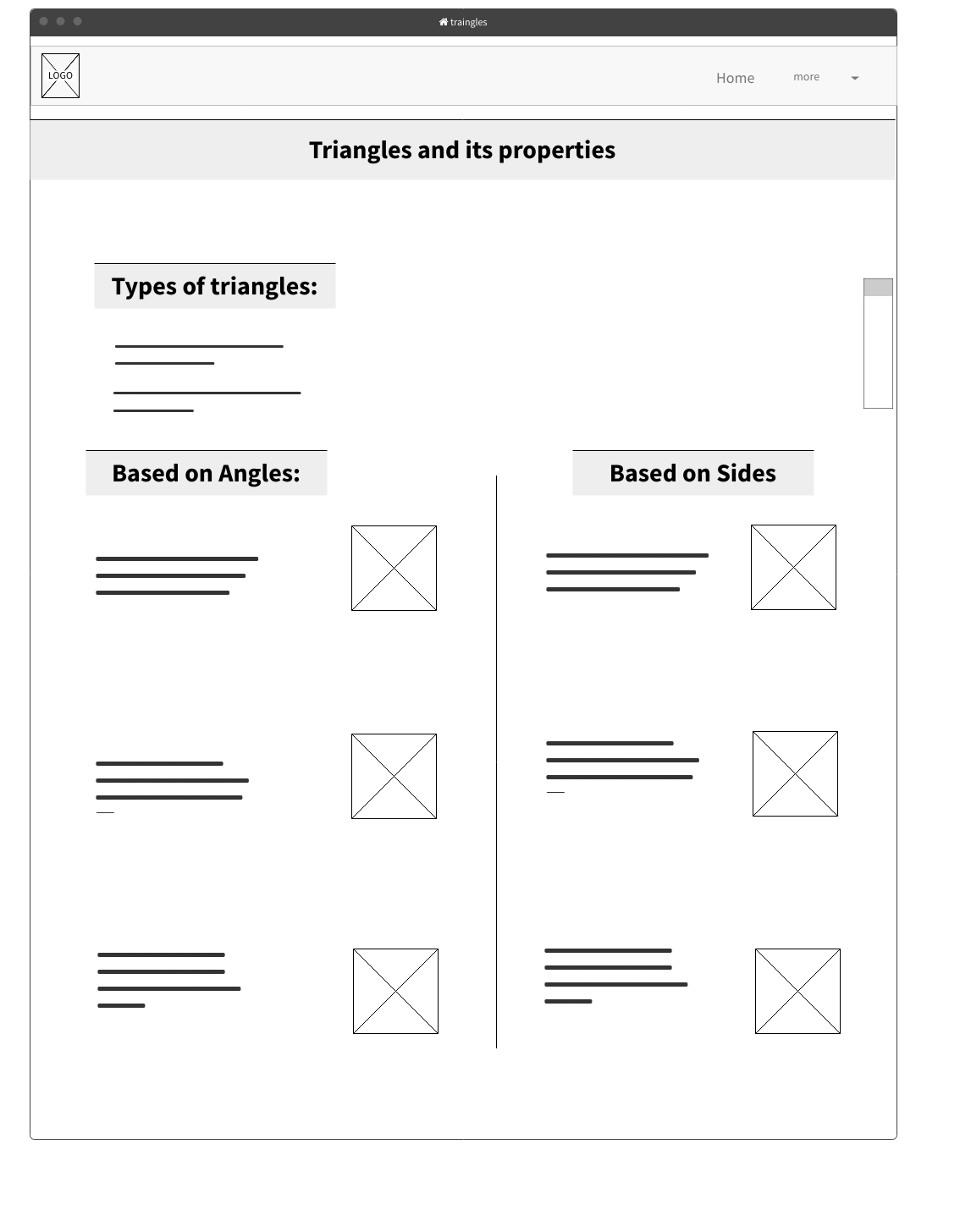 traingles

LOGO

Home

more

Triangles and its properties

Types of triangles:

Based on Angles:

Based on Sides